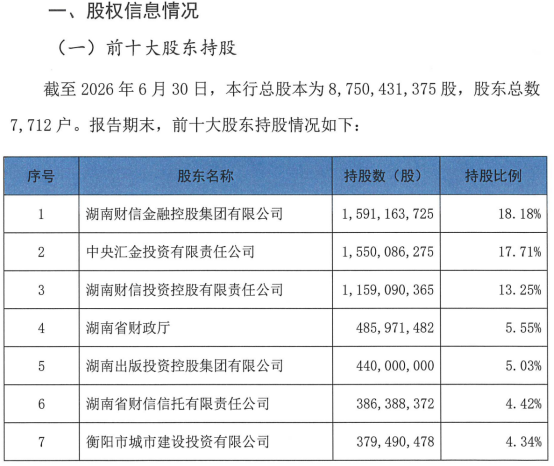 一、股权信息情况

（一）前十大股东持股

截至 2026 年 6 月 30 日，本行总股本为 8,750,431,375 股，股东总数 7,712 户。报告期末，前十大股东持股情况如下：

| 序号 | 股东名称 | 持股数（股） | 持股比例 |
|---|---|---|---|
| 1 | 湖南财信金融控股集团有限公司 | 1,591,163,725 | 18.18% |
| 2 | 中央汇金投资有限责任公司 | 1,550,086,275 | 17.71% |
| 3 | 湖南财信投资控股有限责任公司 | 1,159,090,365 | 13.25% |
| 4 | 湖南省财政厅 | 485,971,482 | 5.55% |
| 5 | 湖南出版投资控股集团有限公司 | 440,000,000 | 5.03% |
| 6 | 湖南省财信信托有限责任公司 | 386,388,372 | 4.42% |
| 7 | 衡阳市城市建设投资有限公司 | 379,490,478 | 4.34% |